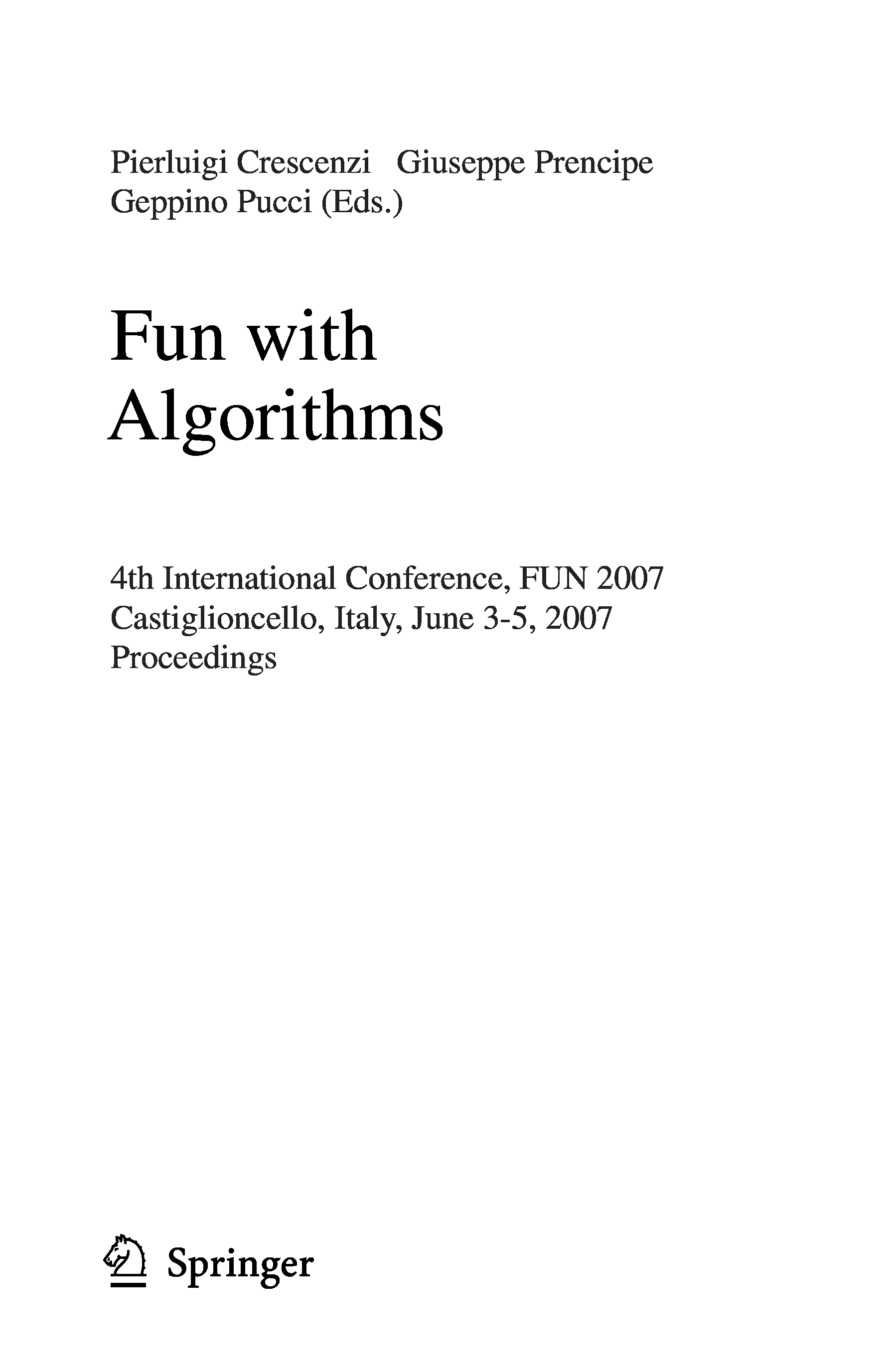 Pierluigi Crescenzi Giuseppe Prencipe
Geppino Pucci (Eds.)

Fun with
Algorithms

4th International Conference, FUN 2007
Castiglioncello, Italy, June 3-5, 2007
Proceedings

Springer